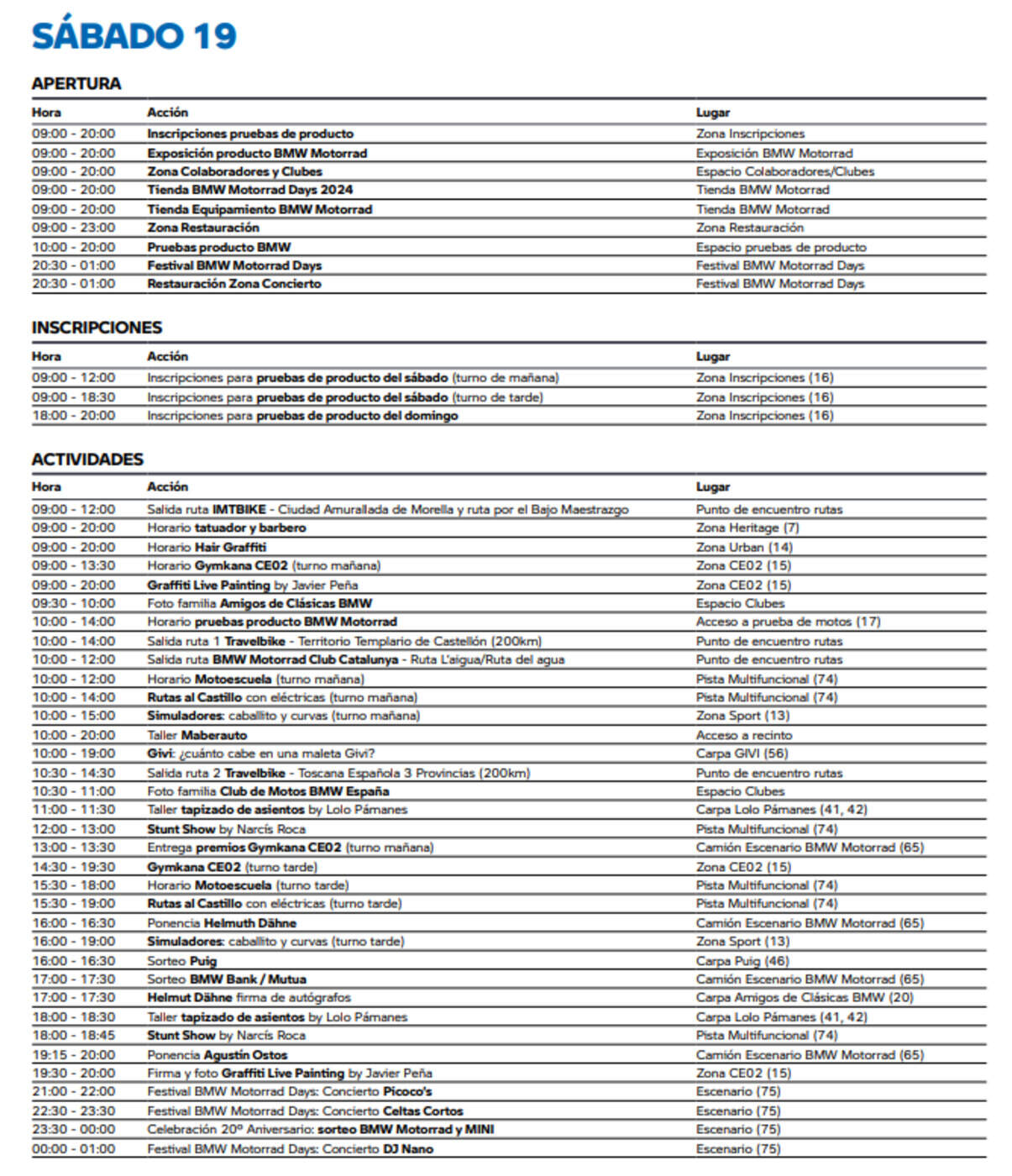 SÁBADO 19

APERTURA

| Hora | Acción | Lugar |
|---|---|---|
| 09:00 - 20:00 | Inscripciones pruebas de producto | Zona Inscripciones |
| 09:00 - 20:00 | Exposición producto BMW Motorrad | Exposición BMW Motorrad |
| 09:00 - 20:00 | Zona Colaboradores y Clubes | Espacio Colaboradores/Clubes |
| 09:00 - 20:00 | Tienda BMW Motorrad Days 2024 | Tienda BMW Motorrad |
| 09:00 - 20:00 | Tienda Equipamiento BMW Motorrad | Tienda BMW Motorrad |
| 09:00 - 23:00 | Zona Restauración | Zona Restauración |
| 10:00 - 20:00 | Pruebas producto BMW | Espacio pruebas de producto |
| 20:30 - 01:00 | Festival BMW Motorrad Days | Festival BMW Motorrad Days |
| 20:30 - 01:00 | Restauración Zona Concierto | Festival BMW Motorrad Days |

INSCRIPCIONES

| Hora | Acción | Lugar |
|---|---|---|
| 09:00 - 12:00 | Inscripciones para pruebas de producto del sábado (turno de mañana) | Zona Inscripciones (16) |
| 09:00 - 18:30 | Inscripciones para pruebas de producto del sábado (turno de tarde) | Zona Inscripciones (16) |
| 18:00 - 20:00 | Inscripciones para pruebas de producto del domingo | Zona Inscripciones (16) |

ACTIVIDADES

| Hora | Acción | Lugar |
|---|---|---|
| 09:00 - 12:00 | Salida ruta IMTBIKE - Ciudad Amurallada de Morella y ruta por el Bajo Maestrazgo | Punto de encuentro rutas |
| 09:00 - 20:00 | Horario tatuador y barbero | Zona Heritage (7) |
| 09:00 - 20:00 | Horario Hair Graffiti | Zona Urban (14) |
| 09:00 - 13:30 | Horario Gymkana CE02 (turno mañana) | Zona CE02 (15) |
| 09:00 - 20:00 | Graffiti Live Painting by Javier Peña | Zona CE02 (15) |
| 09:30 - 10:00 | Foto familia Amigos de Clásicas BMW | Espacio Clubes |
| 10:00 - 14:00 | Horario pruebas producto BMW Motorrad | Acceso a prueba de motos (17) |
| 10:00 - 14:00 | Salida ruta 1 Travelbike - Territorio Templario de Castellón (200km) | Punto de encuentro rutas |
| 10:00 - 12:00 | Salida ruta BMW Motorrad Club Catalunya - Ruta L'aigua/Ruta del agua | Punto de encuentro rutas |
| 10:00 - 12:00 | Horario Motoescuela (turno mañana) | Pista Multifuncional (74) |
| 10:00 - 14:00 | Rutas al Castillo con eléctricas (turno mañana) | Pista Multifuncional (74) |
| 10:00 - 15:00 | Simuladores: caballito y curvas (turno mañana) | Zona Sport (13) |
| 10:00 - 20:00 | Taller Maberauto | Acceso a recinto |
| 10:00 - 19:00 | Givi: ¿cuánto cabe en una maleta Givi? | Carpa GIVI (56) |
| 10:30 - 14:30 | Salida ruta 2 Travelbike - Toscana Española 3 Provincias (200km) | Punto de encuentro rutas |
| 10:30 - 11:00 | Foto familia Club de Motos BMW España | Espacio Clubes |
| 11:00 - 11:30 | Taller tapizado de asientos by Lolo Pámanes | Carpa Lolo Pámanes (41, 42) |
| 12:00 - 13:00 | Stunt Show by Narcís Roca | Pista Multifuncional (74) |
| 13:00 - 13:30 | Entrega premios Gymkana CE02 (turno mañana) | Camión Escenario BMW Motorrad (65) |
| 14:30 - 19:30 | Gymkana CE02 (turno tarde) | Zona CE02 (15) |
| 15:30 - 18:00 | Horario Motoescuela (turno tarde) | Pista Multifuncional (74) |
| 15:30 - 19:00 | Rutas al Castillo con eléctricas (turno tarde) | Pista Multifuncional (74) |
| 16:00 - 16:30 | Ponencia Helmuth Dähne | Camión Escenario BMW Motorrad (65) |
| 16:00 - 19:00 | Simuladores: caballito y curvas (turno tarde) | Zona Sport (13) |
| 16:00 - 16:30 | Sorteo Puig | Carpa Puig (46) |
| 17:00 - 17:30 | Sorteo BMW Bank / Mutua | Camión Escenario BMW Motorrad (65) |
| 17:00 - 17:30 | Helmut Dähne firma de autógrafos | Carpa Amigos de Clásicas BMW (20) |
| 18:00 - 18:30 | Taller tapizado de asientos by Lolo Pámanes | Carpa Lolo Pámanes (41, 42) |
| 18:00 - 18:45 | Stunt Show by Narcís Roca | Pista Multifuncional (74) |
| 19:15 - 20:00 | Ponencia Agustín Ostos | Camión Escenario BMW Motorrad (65) |
| 19:30 - 20:00 | Firma y foto Graffiti Live Painting by Javier Peña | Zona CE02 (15) |
| 21:00 - 22:00 | Festival BMW Motorrad Days: Concierto Picoco's | Escenario (75) |
| 22:30 - 23:30 | Festival BMW Motorrad Days: Concierto Celtas Cortos | Escenario (75) |
| 23:30 - 00:00 | Celebración 20º Aniversario: sorteo BMW Motorrad y MINI | Escenario (75) |
| 00:00 - 01:00 | Festival BMW Motorrad Days: Concierto DJ Nano | Escenario (75) |